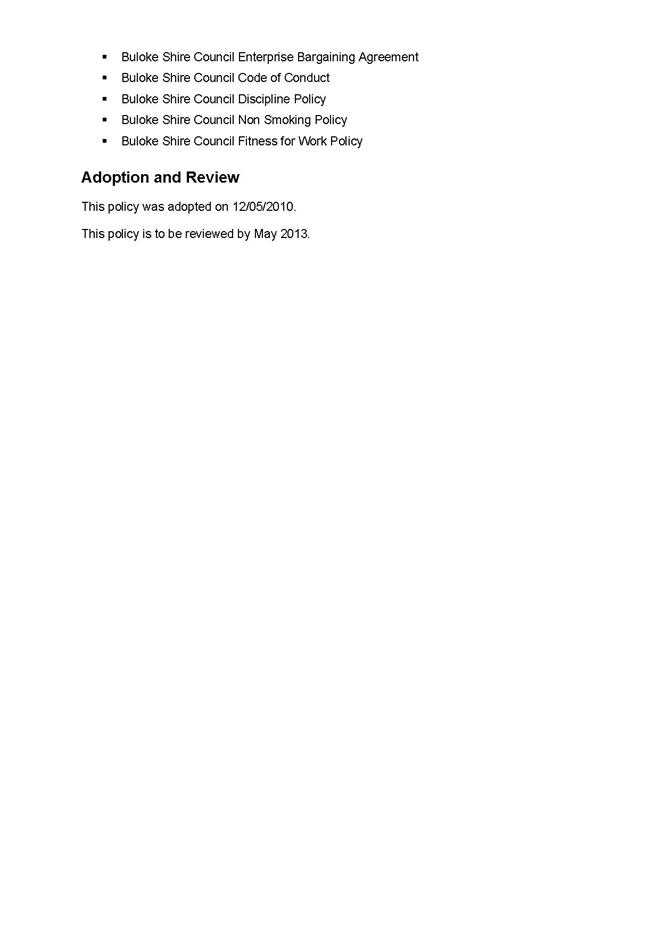 • Buloke Shire Council Enterprise Bargaining Agreement
• Buloke Shire Council Code of Conduct
• Buloke Shire Council Discipline Policy
• Buloke Shire Council Non Smoking Policy
• Buloke Shire Council Fitness for Work Policy

Adoption and Review

This policy was adopted on 12/05/2010.

This policy is to be reviewed by May 2013.